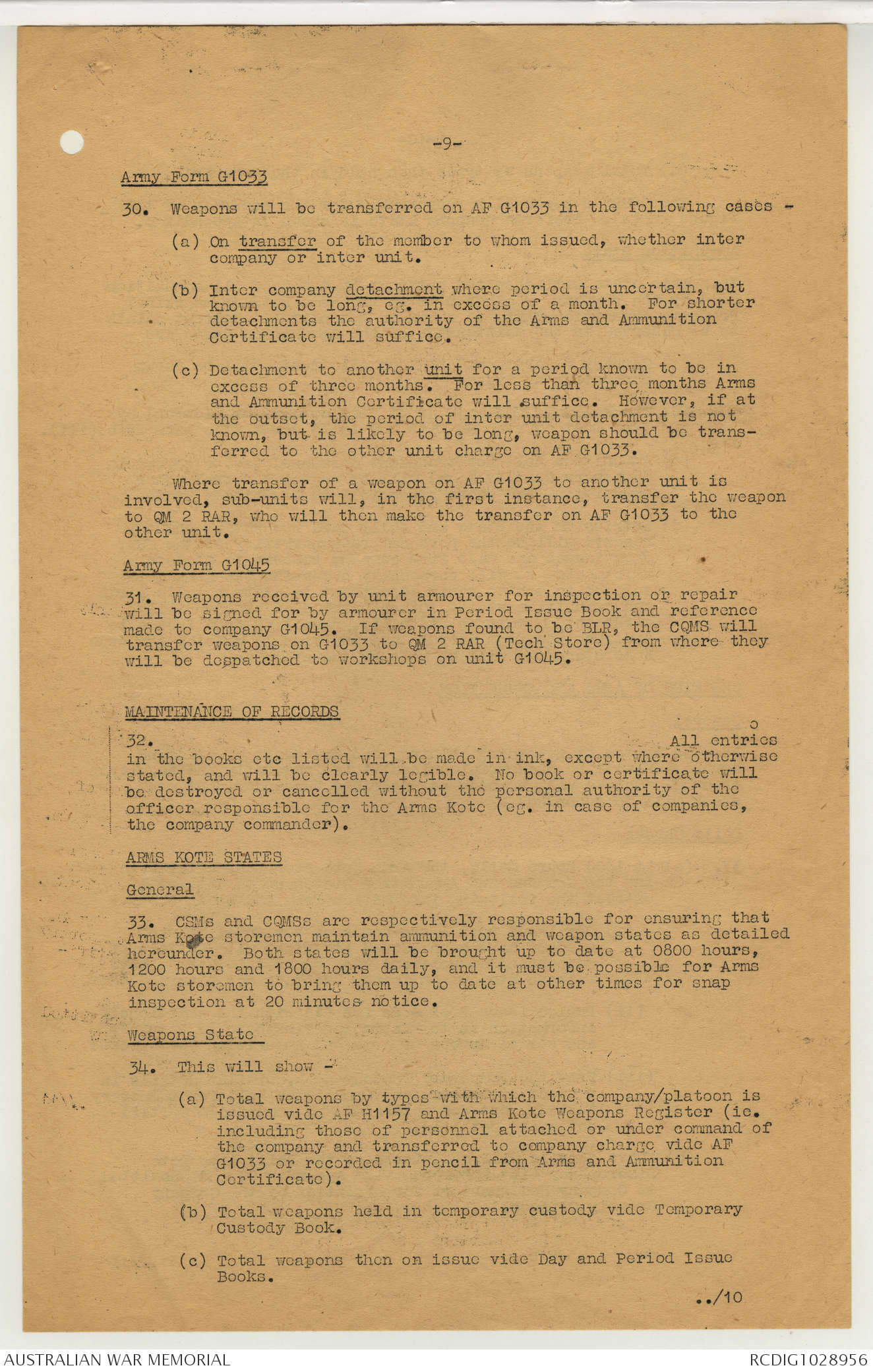 -9-

Army Form G1033

30. Weapons will be transferred on AF G1033 in the following cases -

(a) On transfer of the member to whom issued, whether inter company or inter unit.

(b) Inter company detachment where period is uncertain, but known to be long, eg. in excess of a month. For shorter detachments the authority of the Arms and Ammunition Certificate will suffice.

(c) Detachment to another unit for a period known to be in excess of three months. For less than three months Arms and Ammunition Certificate will suffice. However, if at the outset, the period of inter unit detachment is not known, but is likely to be long, weapon should be transferred to the other unit charge on AF G1033.

Where transfer of a weapon on AF G1033 to another unit is involved, sub-units will, in the first instance, transfer the weapon to QM 2 RAR, who will then make the transfer on AF G1033 to the other unit.

Army Form G1045

31. Weapons received by unit armourer for inspection or repair will be signed for by armourer in Period Issue Book and reference made to company G1045. If weapons found to be BLR, the CQMS will transfer weapons on G1033 to QM 2 RAR (Tech Store) from where they will be despatched to workshops on unit G1045.

MAINTENANCE OF RECORDS

32. All entries in the books etc listed will be made in ink, except where otherwise stated, and will be clearly legible. No book or certificate will be destroyed or cancelled without the personal authority of the officer responsible for the Arms Kote (eg. in case of companies, the company commander).

ARMS KOTE STATES

General

33. CSMs and CQMSs are respectively responsible for ensuring that Arms Kote storemen maintain ammunition and weapon states as detailed hereunder. Both states will be brought up to date at 0800 hours, 1200 hours and 1800 hours daily, and it must be possible for Arms Kote storemen to bring them up to date at other times for snap inspection at 20 minutes notice.

Weapons State

34. This will show -

(a) Total weapons by types with which the company/platoon is issued vide AF H1157 and Arms Kote Weapons Register (ie. including those of personnel attached or under command of the company and transferred to company charge vide AF G1033 or recorded in pencil from Arms and Ammunition Certificate).

(b) Total weapons held in temporary custody vide Temporary Custody Book.

(c) Total weapons then on issue vide Day and Period Issue Books.

../10

AUSTRALIAN WAR MEMORIAL

RCDIG1028956